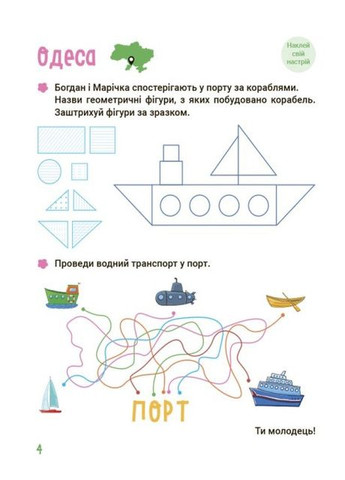 Одеса

Наклей свій настрій

Богдан і Марічка спостерігають у порту за кораблями. Назви геометричні фігури, з яких побудовано корабель. Заштрихуй фігури за зразком.

Проведи водний транспорт у порт.

ПОРТ

Ти молодець!

4